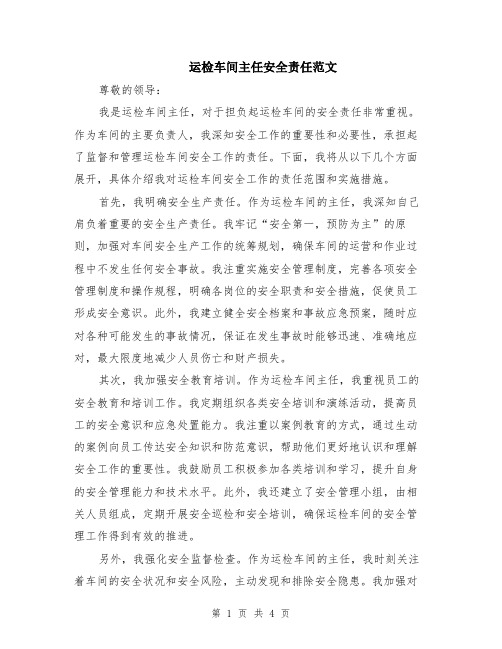 运检车间主任安全责任范文

尊敬的领导：

我是运检车间主任，对于担负起运检车间的安全责任非常重视。作为车间的主要负责人，我深知安全工作的重要性和必要性，承担起了监督和管理运检车间安全工作的责任。下面，我将从以下几个方面展开，具体介绍我对运检车间安全工作的责任范围和实施措施。

首先，我明确安全生产责任。作为运检车间的主任，我深知自己肩负着重要的安全生产责任。我牢记“安全第一，预防为主”的原则，加强对车间安全生产工作的统筹规划，确保车间的运营和作业过程中不发生任何安全事故。我注重实施安全管理制度，完善各项安全管理制度和操作规程，明确各岗位的安全职责和安全措施，促使员工形成安全意识。此外，我建立健全安全档案和事故应急预案，随时应对各种可能发生的事故情况，保证在发生事故时能够迅速、准确地应对，最大限度地减少人员伤亡和财产损失。

其次，我加强安全教育培训。作为运检车间主任，我重视员工的安全教育和培训工作。我定期组织各类安全培训和演练活动，提高员工的安全意识和应急处置能力。我注重以案例教育的方式，通过生动的案例向员工传达安全知识和防范意识，帮助他们更好地认识和理解安全工作的重要性。我鼓励员工积极参加各类培训和学习，提升自身的安全管理能力和技术水平。此外，我还建立了安全管理小组，由相关人员组成，定期开展安全巡检和安全培训，确保运检车间的安全管理工作得到有效的推进。

另外，我强化安全监督检查。作为运检车间的主任，我时刻关注着车间的安全状况和安全风险，主动发现和排除安全隐患。我加强对

第 1 页 共 4 页